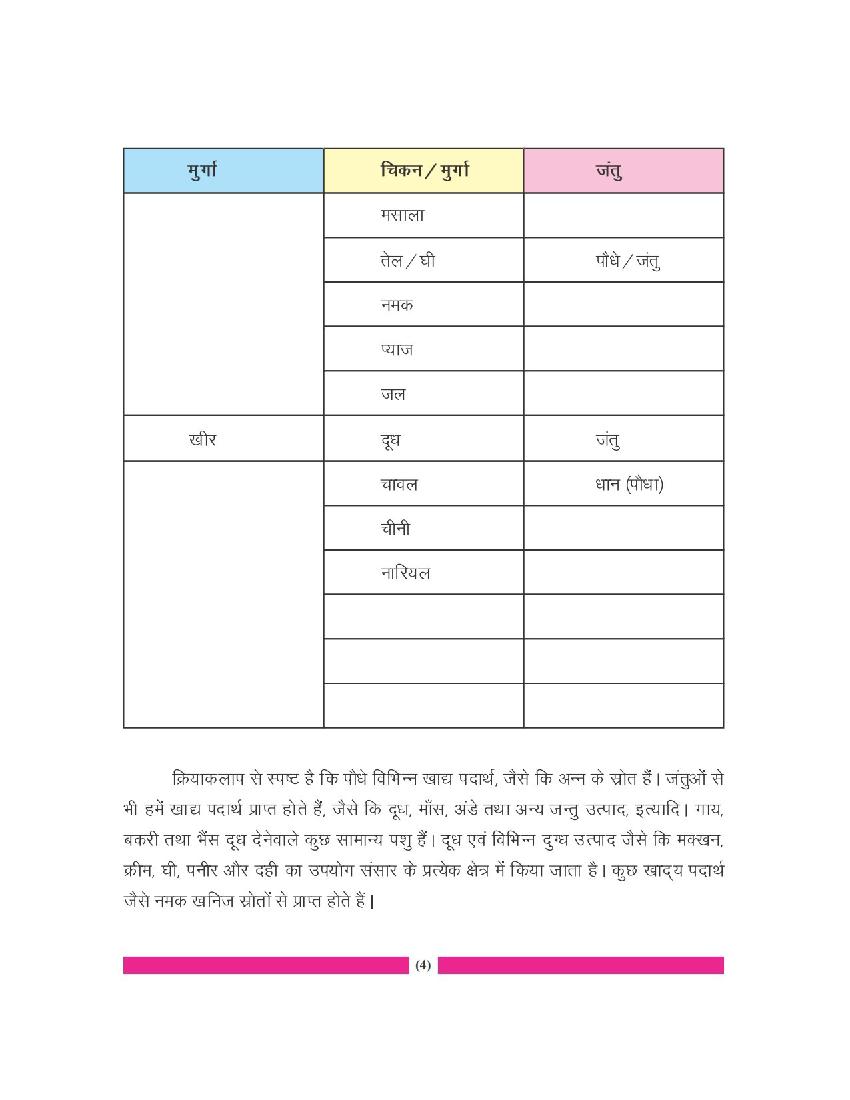 | मुर्गा | चिकन / मुर्गा | जंतु |
|---|---|---|
| | मसाला | |
| | तेल / घी | पौधे / जंतु |
| | नमक | |
| | प्याज | |
| | जल | |
| खीर | दूध | जंतु |
| | चावल | धान (पौधा) |
| | चीनी | |
| | नारियल | |
| | | |
| | | |
| | | |

क्रियाकलाप से स्पष्ट है कि पौधे विभिन्न खाद्य पदार्थ, जैसे कि अन्न के स्रोत हैं। जंतुओं से भी हमें खाद्य पदार्थ प्राप्त होते हैं, जैसे कि दूध, माँस, अंडे तथा अन्य जन्तु उत्पाद, इत्यादि। गाय, बकरी तथा भैंस दूध देनेवाले कुछ सामान्य पशु हैं। दूध एवं विभिन्न दुग्ध उत्पाद जैसे कि मक्खन, क्रीम, घी, पनीर और दही का उपयोग संसार के प्रत्येक क्षेत्र में किया जाता है। कुछ खाद्य पदार्थ जैसे नमक खनिज स्रोतों से प्राप्त होते हैं।

(4)